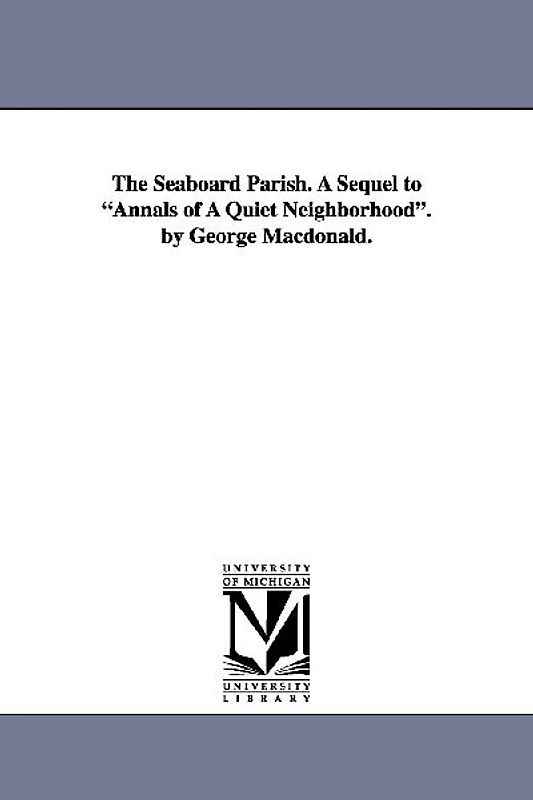 The Seaboard Parish. A Sequel to "Annals of A Quiet Neighborhood". by George Macdonald.

UNIVERSITY OF MICHIGAN

UNIVERSITY LIBRARY